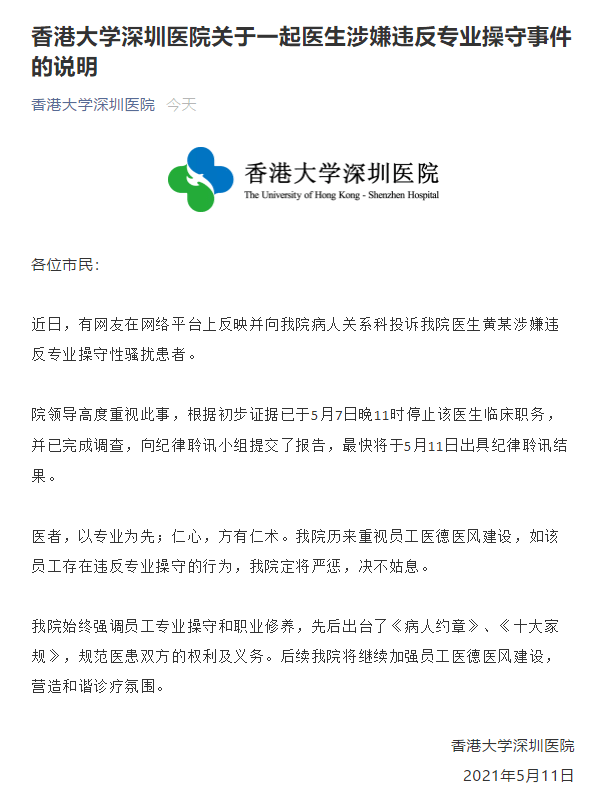 香港大学深圳医院关于一起医生涉嫌违反专业操守事件的说明

香港大学深圳医院 今天

香港大学深圳医院
The University of Hong Kong - Shenzhen Hospital

各位市民:

近日，有网友在网络平台上反映并向我院病人关系科投诉我院医生黄某涉嫌违反专业操守性骚扰患者。

院领导高度重视此事，根据初步证据已于5月7日晚11时停止该医生临床职务，并已完成调查，向纪律聆讯小组提交了报告，最快将于5月11日出具纪律聆讯结果。

医者，以专业为先；仁心，方有仁术。我院历来重视员工医德医风建设，如该员工存在违反专业操守的行为，我院定将严惩，决不姑息。

我院始终强调员工专业操守和职业修养，先后出台了《病人约章》、《十大家规》，规范医患双方的权利及义务。后续我院将继续加强员工医德医风建设，营造和谐诊疗氛围。

香港大学深圳医院
2021年5月11日